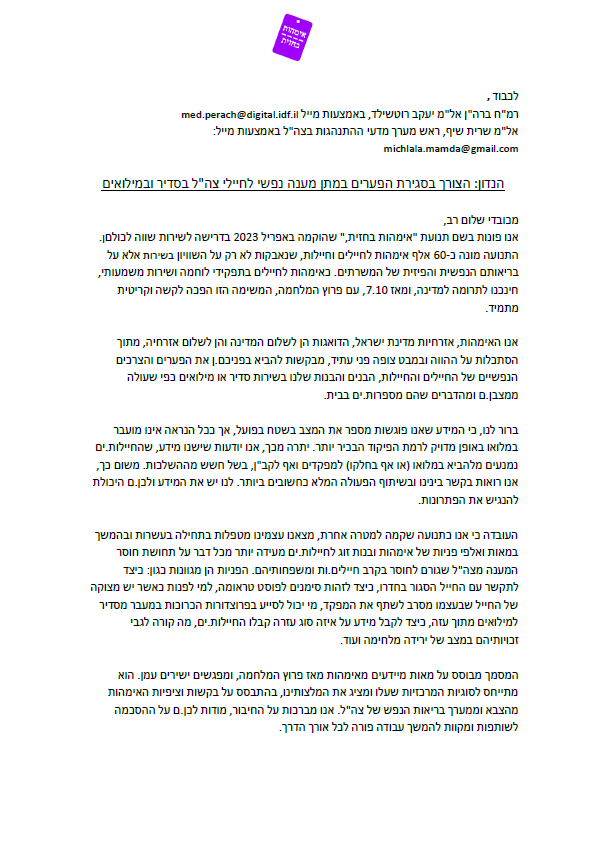 אימהות בחזית

לכבוד ,
רמ"ח ברה"ן אל"מ יעקב רוטשילד, באמצעות מייל med.perach@digital.idf.il
אל"מ שרית שיף, ראש מערך מדעי ההתנהגות בצה"ל באמצעות מייל:
michlala.mamda@gmail.com

הנדון: הצורך בסגירת הפערים במתן מענה נפשי לחיילי צה"ל בסדיר ובמילואים

מכובדי שלום רב,
אנו פונות בשם תנועת "אימהות בחזית," שהוקמה באפריל 2023 בדרישה לשירות שווה לכולםן. התנועה מונה כ-60 אלף אימהות לחיילים וחיילות, שנאבקות לא רק על השוויון בשירות אלא על בריאותם הנפשית והפיזית של המשרתים. כאימהות לחיילים בתפקידי לוחמה ושירות משמעותי, חינכנו לתרומה למדינה, ומאז 7.10, עם פרוץ המלחמה, המשימה הזו הפכה לקשה וקריטית מתמיד.

אנו האימהות, אזרחיות מדינת ישראל, הדואגות הן לשלום המדינה והן לשלום אזרחיה, מתוך הסתכלות על ההווה ובמבט צופה פני עתיד, מבקשות להביא בפניכם.ן את הפערים והצרכים הנפשיים של החיילים והחיילות, הבנים והבנות שלנו בשירות סדיר או מילואים כפי שעולה ממצבן.ם ומהדברים שהם מספרות.ים בבית.

ברור לנו, כי המידע שאנו פוגשות מספר את המצב בשטח בפועל, אך ככל הנראה אינו מועבר במלואו באופן מדויק לרמת הפיקוד הבכיר יותר. יתרה מכך, אנו יודעות שישנו מידע, שהחיילות.ים נמנעים מלהביא במלואו (או אף בחלקו) למפקדים ואף לקב"ן, בשל חשש מההשלכות. משום כך, אנו רואות בקשר בינינו ובשיתוף הפעולה המלא כחשובים ביותר. לנו יש את המידע ולכן.ם היכולת להנגיש את הפתרונות.

העובדה כי אנו כתנועה שקמה למטרה אחרת, מצאנו עצמינו מטפלות בתחילה בעשרות ובהמשך במאות ואלפי פניות של אימהות ובנות זוג לחיילות.ים מעידה יותר מכל דבר על תחושת חוסר המענה מצה"ל שגורם לחוסר בקרב חיילים.ות ומשפחותיהם. הפניות הן מגוונות כגון: כיצד לתקשר עם החייל הסגור בחדרו, כיצד לזהות סימנים לפוסט טראומה, למי לפנות כאשר יש מצוקה של החייל שבעצמו מסרב לשתף את המפקד, מי יכול לסייע בפרוצדורות הכרוכות במעבר מסדיר למילואים מתוך עזה, כיצד לקבל מידע על איזה סוג עזרה קבלו החיילות.ים, מה קורה לגבי זכויותיהם במצב של ירידה מלחימה ועוד.

המסמך מבוסס על מאות מיידעים מאימהות מאז פרוץ המלחמה, ומפגשים ישירים עמן. הוא מתייחס לסוגיות המרכזיות שעלו ומציג את המלצותינו, בהתבסס על בקשות וציפיות האימהות מהצבא וממערך בריאות הנפש של צה"ל. אנו מברכות על החיבור, מודות לכן.ם על ההסכמה לשותפות ומקוות להמשך עבודה פורה לכל אורך הדרך.